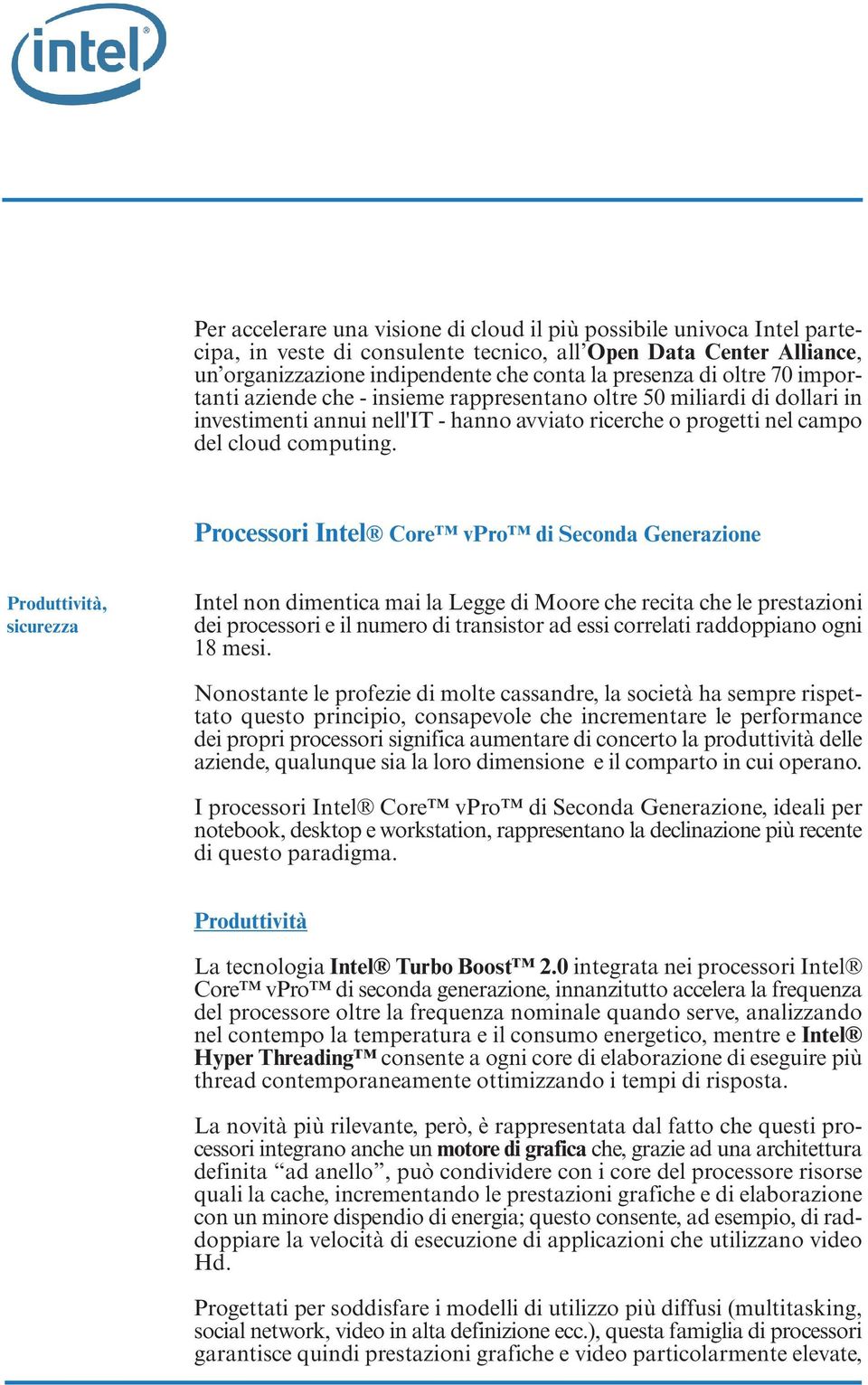 intel®

Per accelerare una visione di cloud il più possibile univoca Intel partecipa, in veste di consulente tecnico, all'Open Data Center Alliance, un'organizzazione indipendente che conta la presenza di oltre 70 importanti aziende che - insieme rappresentano oltre 50 miliardi di dollari in investimenti annui nell'IT - hanno avviato ricerche o progetti nel campo del cloud computing.

Processori Intel® Core™ vPro™ di Seconda Generazione

Produttività, sicurezza

Intel non dimentica mai la Legge di Moore che recita che le prestazioni dei processori e il numero di transistor ad essi correlati raddoppiano ogni 18 mesi.

Nonostante le profezie di molte cassandre, la società ha sempre rispettato questo principio, consapevole che incrementare le performance dei propri processori significa aumentare di concerto la produttività delle aziende, qualunque sia la loro dimensione e il comparto in cui operano.

I processori Intel® Core™ vPro™ di Seconda Generazione, ideali per notebook, desktop e workstation, rappresentano la declinazione più recente di questo paradigma.

Produttività

La tecnologia Intel® Turbo Boost™ 2.0 integrata nei processori Intel® Core™ vPro™ di seconda generazione, innanzitutto accelera la frequenza del processore oltre la frequenza nominale quando serve, analizzando nel contempo la temperatura e il consumo energetico, mentre e Intel® Hyper Threading™ consente a ogni core di elaborazione di eseguire più thread contemporaneamente ottimizzando i tempi di risposta.

La novità più rilevante, però, è rappresentata dal fatto che questi processori integrano anche un motore di grafica che, grazie ad una architettura definita "ad anello", può condividere con i core del processore risorse quali la cache, incrementando le prestazioni grafiche e di elaborazione con un minore dispendio di energia; questo consente, ad esempio, di raddoppiare la velocità di esecuzione di applicazioni che utilizzano video Hd.

Progettati per soddisfare i modelli di utilizzo più diffusi (multitasking, social network, video in alta definizione ecc.), questa famiglia di processori garantisce quindi prestazioni grafiche e video particolarmente elevate,